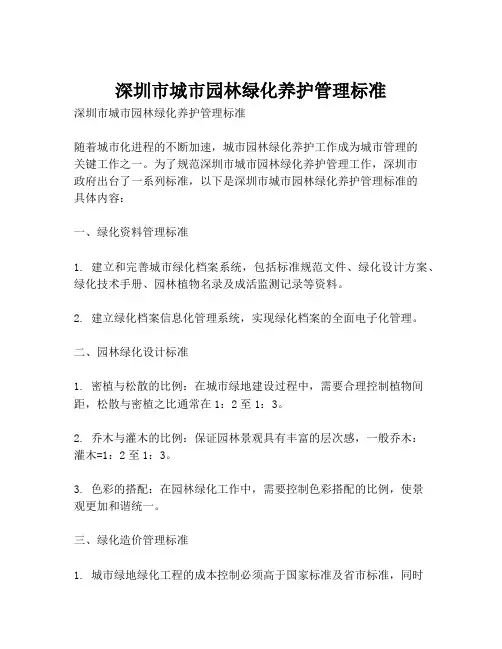 深圳市城市园林绿化养护管理标准

深圳市城市园林绿化养护管理标准

随着城市化进程的不断加速，城市园林绿化养护工作成为城市管理的关键工作之一。为了规范深圳市城市园林绿化养护管理工作，深圳市政府出台了一系列标准，以下是深圳市城市园林绿化养护管理标准的具体内容：

一、绿化资料管理标准

1. 建立和完善城市绿化档案系统，包括标准规范文件、绿化设计方案、绿化技术手册、园林植物名录及成活监测记录等资料。

2. 建立绿化档案信息化管理系统，实现绿化档案的全面电子化管理。

二、园林绿化设计标准

1. 密植与松散的比例：在城市绿地建设过程中，需要合理控制植物间距，松散与密植之比通常在 1：2 至 1：3。

2. 乔木与灌木的比例：保证园林景观具有丰富的层次感，一般乔木：灌木=1：2 至 1：3。

3. 色彩的搭配：在园林绿化工作中，需要控制色彩搭配的比例，使景观更加和谐统一。

三、绿化造价管理标准

1. 城市绿地绿化工程的成本控制必须高于国家标准及省市标准，同时